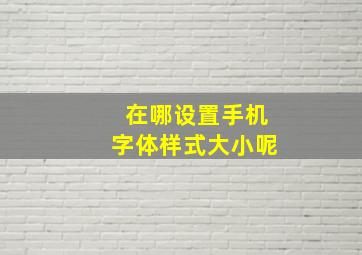 在哪设置手机
字体样式大小呢